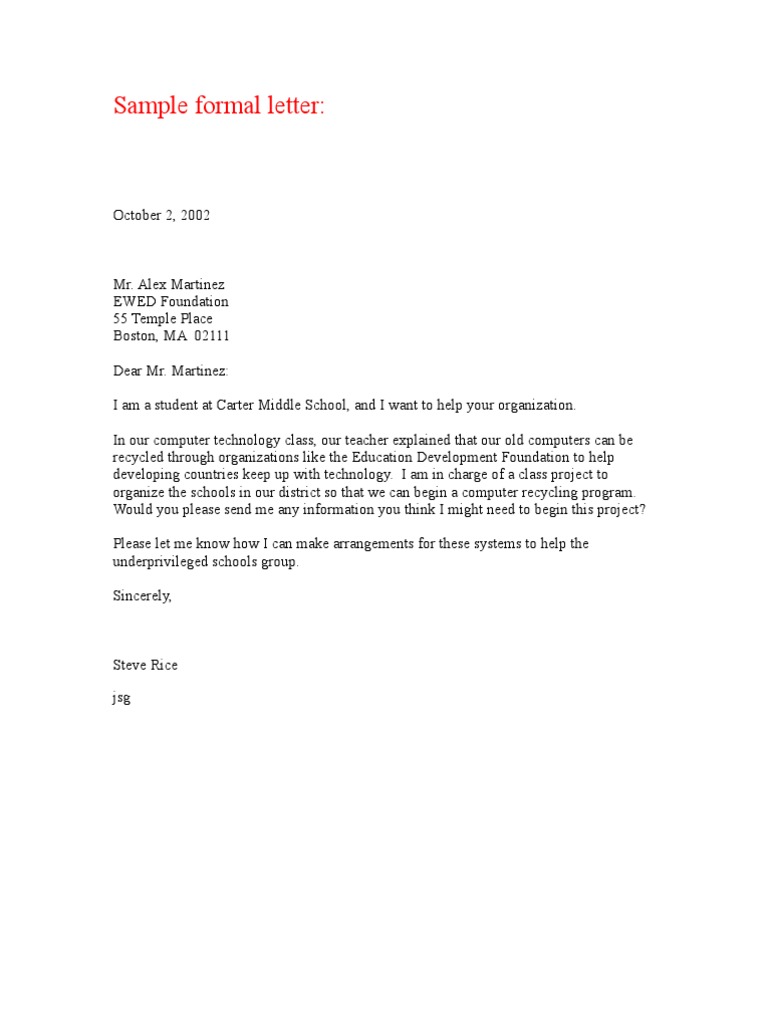 Sample formal letter:

October 2, 2002

Mr. Alex Martinez
EWED Foundation
55 Temple Place
Boston, MA 02111

Dear Mr. Martinez:

I am a student at Carter Middle School, and I want to help your organization.

In our computer technology class, our teacher explained that our old computers can be recycled through organizations like the Education Development Foundation to help developing countries keep up with technology. I am in charge of a class project to organize the schools in our district so that we can begin a computer recycling program. Would you please send me any information you think I might need to begin this project?

Please let me know how I can make arrangements for these systems to help the underprivileged schools group.

Sincerely,

Steve Rice

jsg